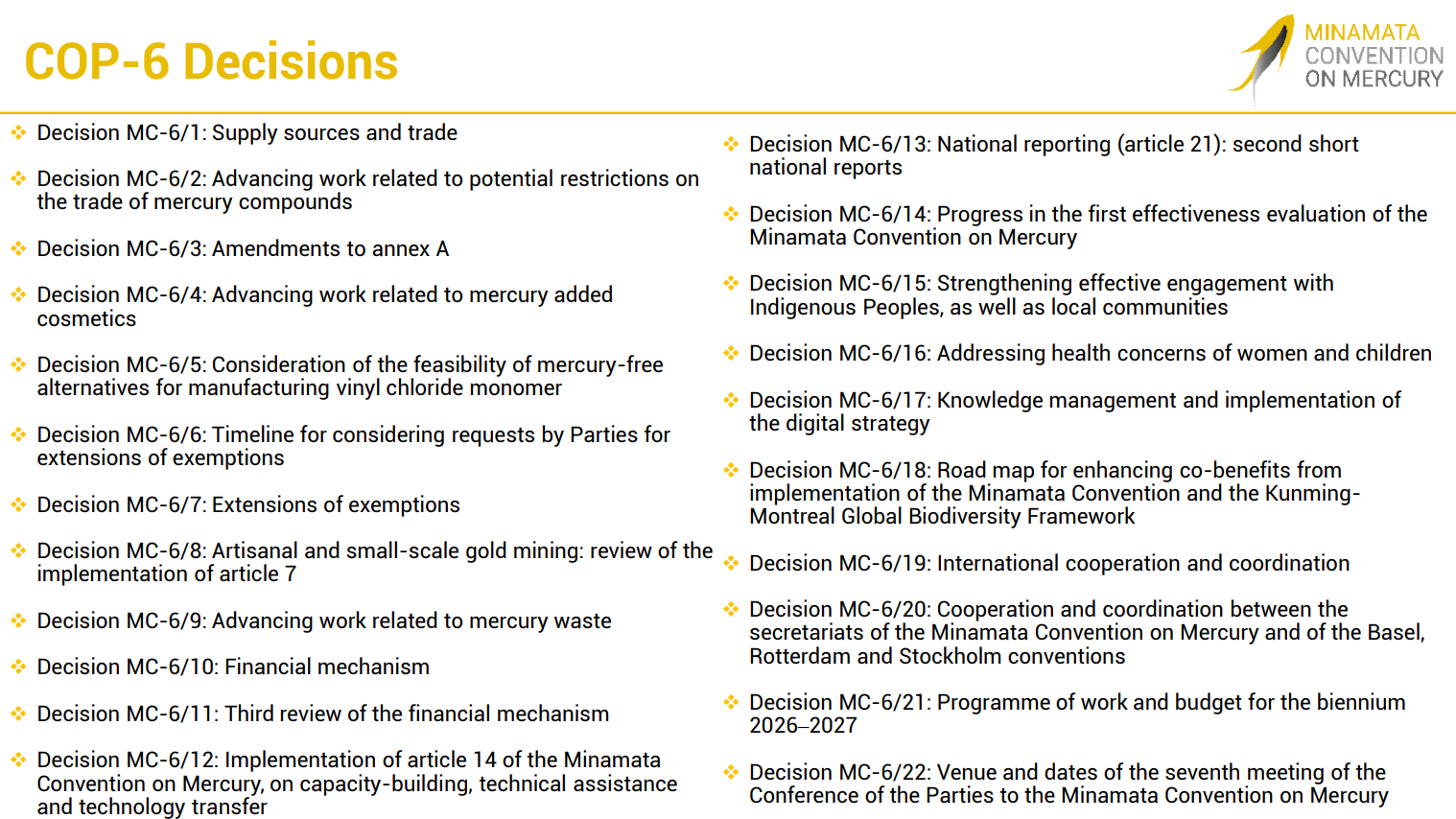 COP-6 Decisions

MINAMATA
CONVENTION
ON MERCURY

❖ Decision MC-6/1: Supply sources and trade

❖ Decision MC-6/2: Advancing work related to potential restrictions on the trade of mercury compounds

❖ Decision MC-6/3: Amendments to annex A

❖ Decision MC-6/4: Advancing work related to mercury added cosmetics

❖ Decision MC-6/5: Consideration of the feasibility of mercury-free alternatives for manufacturing vinyl chloride monomer

❖ Decision MC-6/6: Timeline for considering requests by Parties for extensions of exemptions

❖ Decision MC-6/7: Extensions of exemptions

❖ Decision MC-6/8: Artisanal and small-scale gold mining: review of the implementation of article 7

❖ Decision MC-6/9: Advancing work related to mercury waste

❖ Decision MC-6/10: Financial mechanism

❖ Decision MC-6/11: Third review of the financial mechanism

❖ Decision MC-6/12: Implementation of article 14 of the Minamata Convention on Mercury, on capacity-building, technical assistance and technology transfer

❖ Decision MC-6/13: National reporting (article 21): second short national reports

❖ Decision MC-6/14: Progress in the first effectiveness evaluation of the Minamata Convention on Mercury

❖ Decision MC-6/15: Strengthening effective engagement with Indigenous Peoples, as well as local communities

❖ Decision MC-6/16: Addressing health concerns of women and children

❖ Decision MC-6/17: Knowledge management and implementation of the digital strategy

❖ Decision MC-6/18: Road map for enhancing co-benefits from implementation of the Minamata Convention and the Kunming-Montreal Global Biodiversity Framework

❖ Decision MC-6/19: International cooperation and coordination

❖ Decision MC-6/20: Cooperation and coordination between the secretariats of the Minamata Convention on Mercury and of the Basel, Rotterdam and Stockholm conventions

❖ Decision MC-6/21: Programme of work and budget for the biennium 2026–2027

❖ Decision MC-6/22: Venue and dates of the seventh meeting of the Conference of the Parties to the Minamata Convention on Mercury